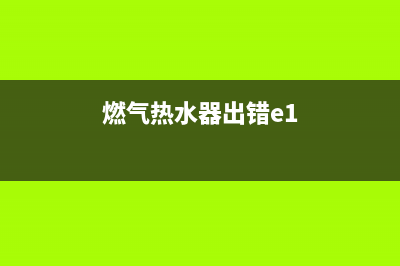 燃气热水器出错e1